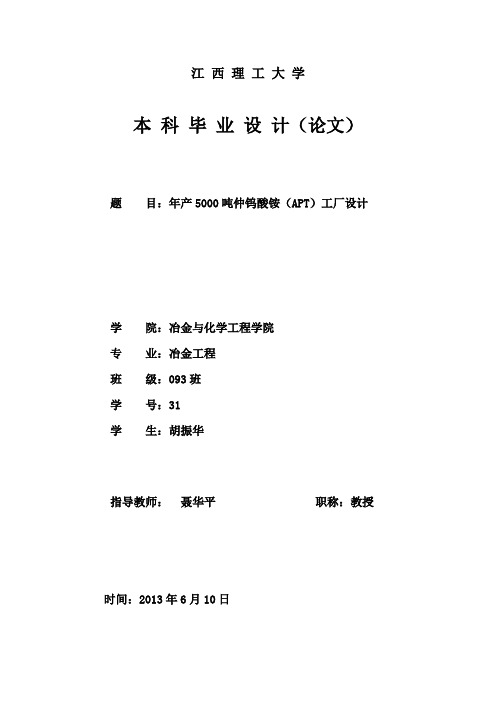 江 西 理 工 大 学

本 科 毕 业 设 计（论文）

题　　目：年产 5000 吨仲钨酸铵（APT）工厂设计

学　　院：冶金与化学工程学院

专　　业：冶金工程

班　　级：093 班

学　　号：31

学　　生：胡振华

指导教师：　聂华平　　　　　　　职称：教授

时间：2013 年 6 月 10 日